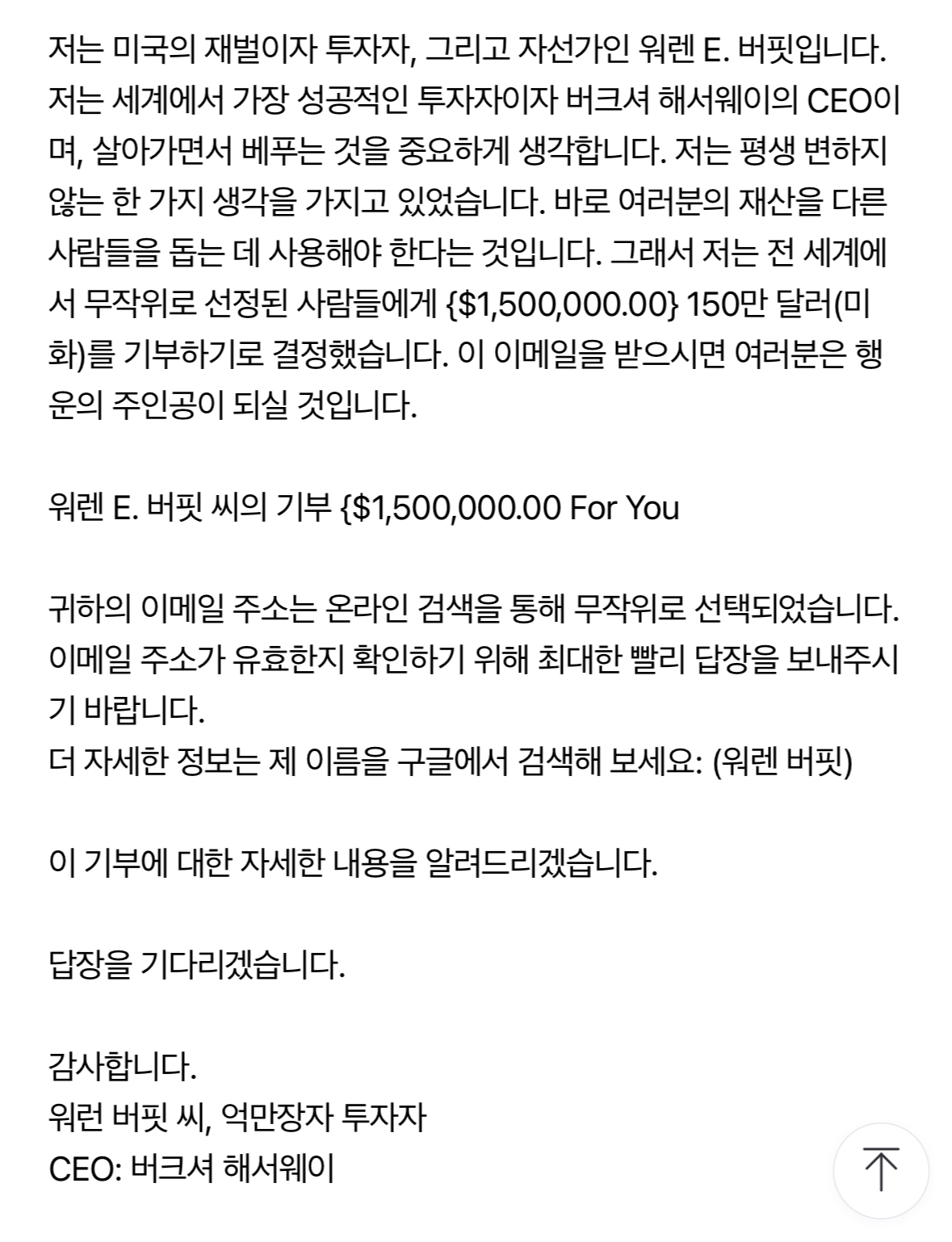 저는 미국의 재벌이자 투자자, 그리고 자선가인 워렌 E. 버핏입니다. 저는 세계에서 가장 성공적인 투자자이자 버크셔 해서웨이의 CEO이며, 살아가면서 베푸는 것을 중요하게 생각합니다. 저는 평생 변하지 않는 한 가지 생각을 가지고 있었습니다. 바로 여러분의 재산을 다른 사람들을 돕는 데 사용해야 한다는 것입니다. 그래서 저는 전 세계에서 무작위로 선정된 사람들에게 {$1,500,000.00} 150만 달러(미화)를 기부하기로 결정했습니다. 이 이메일을 받으시면 여러분은 행운의 주인공이 되실 것입니다.

워렌 E. 버핏 씨의 기부 {$1,500,000.00 For You

귀하의 이메일 주소는 온라인 검색을 통해 무작위로 선택되었습니다. 이메일 주소가 유효한지 확인하기 위해 최대한 빨리 답장을 보내주시기 바랍니다.
더 자세한 정보는 제 이름을 구글에서 검색해 보세요: (워렌 버핏)

이 기부에 대한 자세한 내용을 알려드리겠습니다.

답장을 기다리겠습니다.

감사합니다.
워런 버핏 씨, 억만장자 투자자
CEO: 버크셔 해서웨이